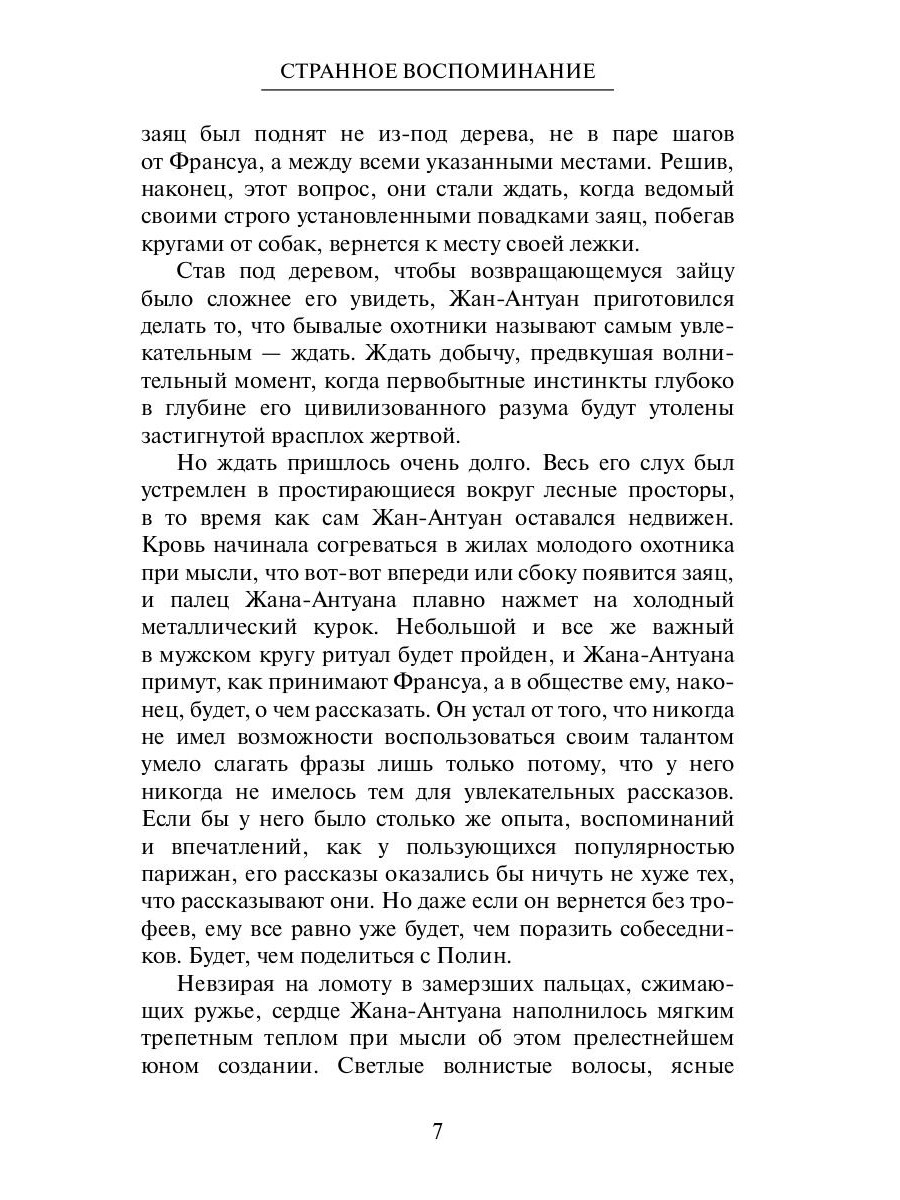 СТРАННОЕ ВОСПОМИНАНИЕ

заяц был поднят не из-под дерева, не в паре шагов от Франсуа, а между всеми указанными местами. Решив, наконец, этот вопрос, они стали ждать, когда ведомый своими строго установленными повадками заяц, побегав кругами от собак, вернется к месту своей лежки.

Став под деревом, чтобы возвращающемуся зайцу было сложнее его увидеть, Жан-Антуан приготовился делать то, что бывалые охотники называют самым увлекательным — ждать. Ждать добычу, предвкушая волнительный момент, когда первобытные инстинкты глубоко в глубине его цивилизованного разума будут утолены застигнутой врасплох жертвой.

Но ждать пришлось очень долго. Весь его слух был устремлен в простирающиеся вокруг лесные просторы, в то время как сам Жан-Антуан оставался недвижен. Кровь начинала согреваться в жилах молодого охотника при мысли, что вот-вот впереди или сбоку появится заяц, и палец Жана-Антуана плавно нажмет на холодный металлический курок. Небольшой и все же важный в мужском кругу ритуал будет пройден, и Жана-Антуана примут, как принимают Франсуа, а в обществе ему, наконец, будет, о чем рассказать. Он устал от того, что никогда не имел возможности воспользоваться своим талантом умело слагать фразы лишь только потому, что у него никогда не имелось тем для увлекательных рассказов. Если бы у него было столько же опыта, воспоминаний и впечатлений, как у пользующихся популярностью парижан, его рассказы оказались бы ничуть не хуже тех, что рассказывают они. Но даже если он вернется без трофеев, ему все равно уже будет, чем поразить собеседников. Будет, чем поделиться с Полин.

Невзирая на ломоту в замерзших пальцах, сжимающих ружье, сердце Жана-Антуана наполнилось мягким трепетным теплом при мысли об этом прелестнейшем юном создании. Светлые волнистые волосы, ясные

7